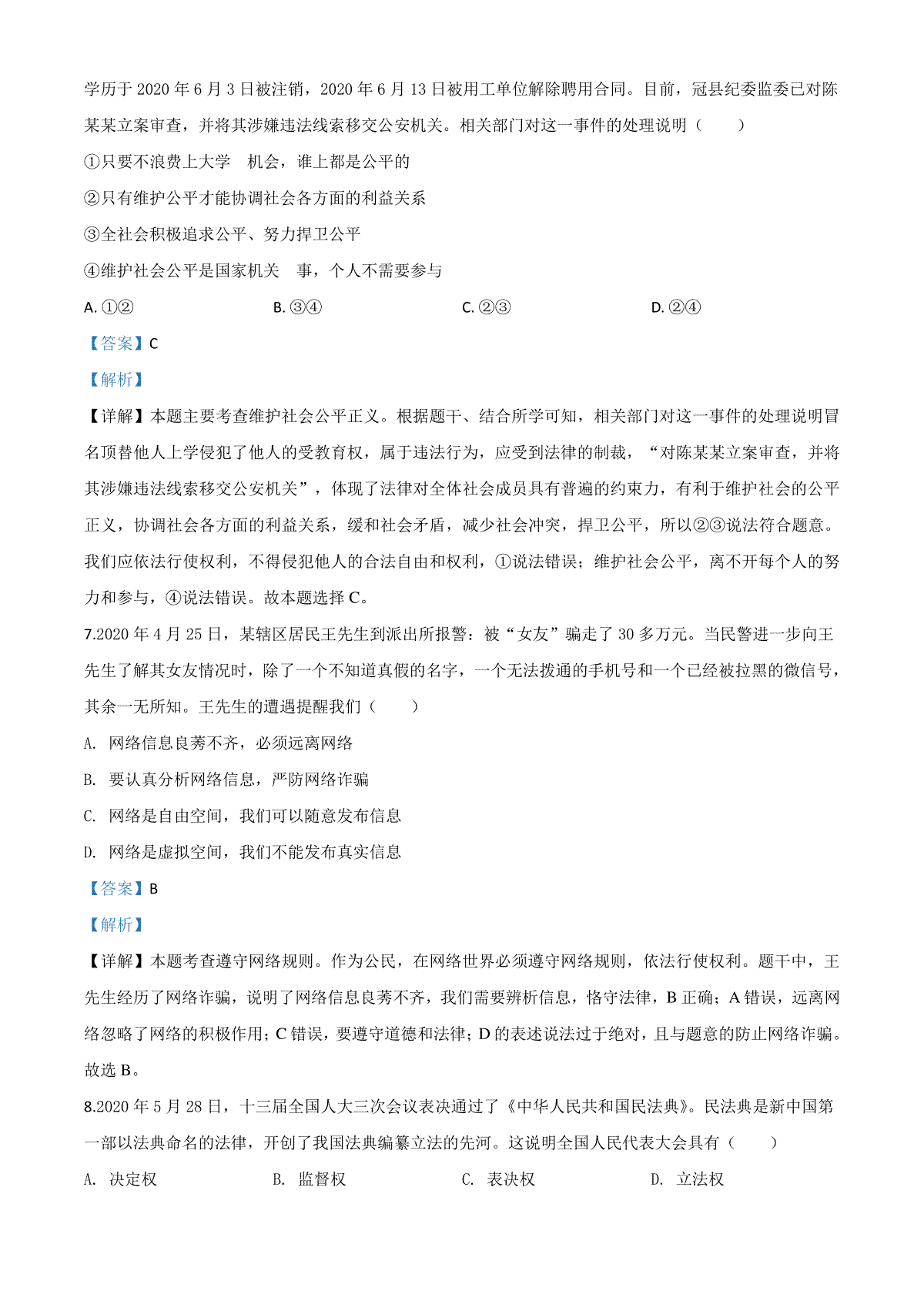 学历于 2020 年 6 月 3 日被注销，2020 年 6 月 13 日被用工单位解除聘用合同。目前，冠县纪委监委已对陈某某立案审查，并将其涉嫌违法线索移交公安机关。相关部门对这一事件的处理说明（　　）

①只要不浪费上大学　机会，谁上都是公平的

②只有维护公平才能协调社会各方面的利益关系

③全社会积极追求公平、努力捍卫公平

④维护社会公平是国家机关　事，个人不需要参与

A. ①②　　B. ③④　　C. ②③　　D. ②④

【答案】C

【解析】

【详解】本题主要考查维护社会公平正义。根据题干、结合所学可知，相关部门对这一事件的处理说明冒名顶替他人上学侵犯了他人的受教育权，属于违法行为，应受到法律的制裁，“对陈某某立案审查，并将其涉嫌违法线索移交公安机关”，体现了法律对全体社会成员具有普遍的约束力，有利于维护社会的公平正义，协调社会各方面的利益关系，缓和社会矛盾，减少社会冲突，捍卫公平，所以②③说法符合题意。我们应依法行使权利，不得侵犯他人的合法自由和权利，①说法错误；维护社会公平，离不开每个人的努力和参与，④说法错误。故本题选择 C。

7.2020 年 4 月 25 日，某辖区居民王先生到派出所报警：被“女友”骗走了 30 多万元。当民警进一步向王先生了解其女友情况时，除了一个不知道真假的名字，一个无法拨通的手机号和一个已经被拉黑的微信号，其余一无所知。王先生的遭遇提醒我们（　　）

A. 网络信息良莠不齐，必须远离网络

B. 要认真分析网络信息，严防网络诈骗

C. 网络是自由空间，我们可以随意发布信息

D. 网络是虚拟空间，我们不能发布真实信息

【答案】B

【解析】

【详解】本题考查遵守网络规则。作为公民，在网络世界必须遵守网络规则，依法行使权利。题干中，王先生经历了网络诈骗，说明了网络信息良莠不齐，我们需要辨析信息，恪守法律，B 正确；A 错误，远离网络忽略了网络的积极作用；C 错误，要遵守道德和法律；D 的表述说法过于绝对，且与题意的防止网络诈骗。故选 B。

8.2020 年 5 月 28 日，十三届全国人大三次会议表决通过了《中华人民共和国民法典》。民法典是新中国第一部以法典命名的法律，开创了我国法典编纂立法的先河。这说明全国人民代表大会具有（　　）

A. 决定权　　B. 监督权　　C. 表决权　　D. 立法权